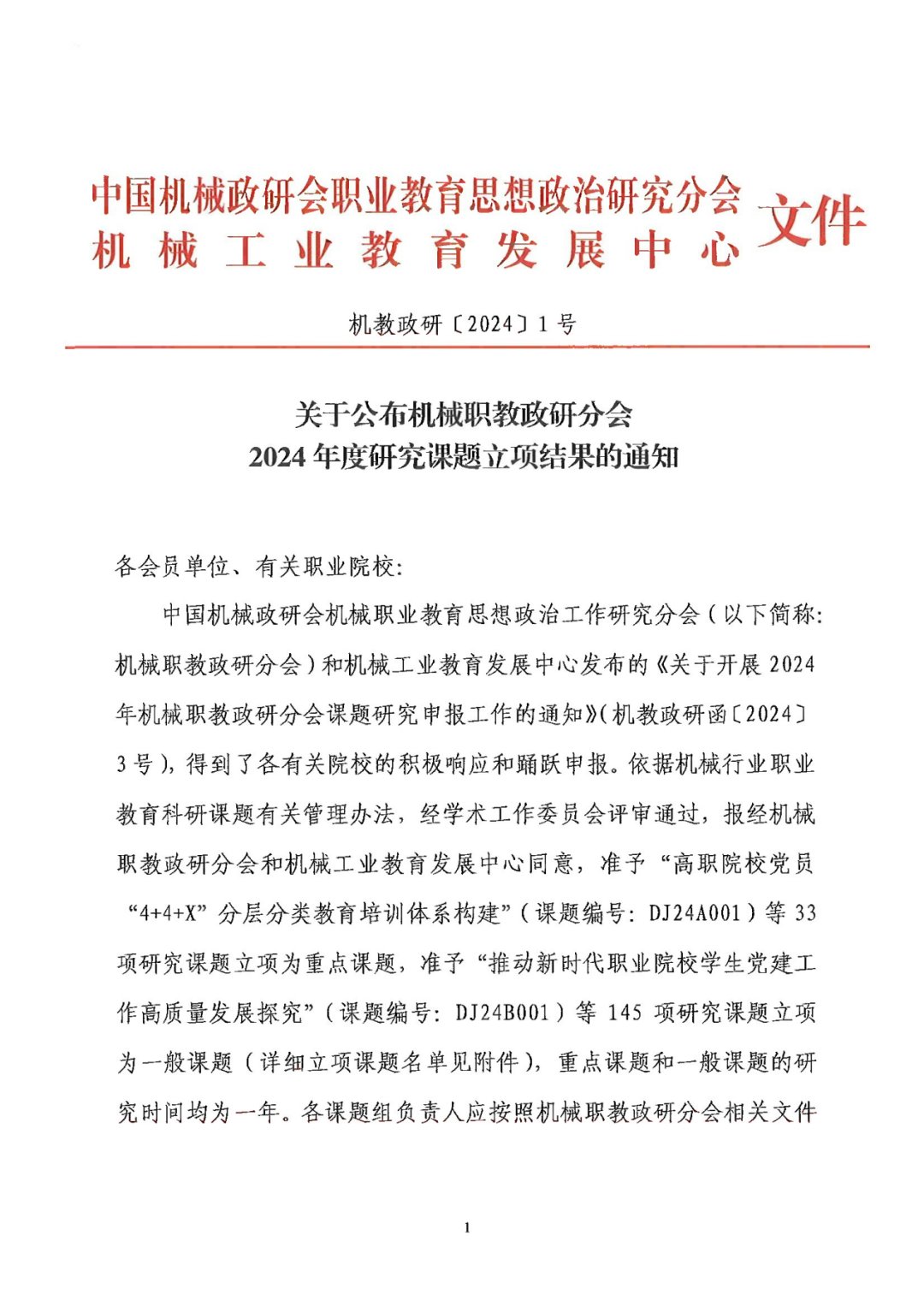 中国机械政研会职业教育思想政治研究分会
机械工业教育发展中心
文件

机教政研〔2024〕1号

关于公布机械职教政研分会
2024年度研究课题立项结果的通知

各会员单位、有关职业院校:

中国机械政研会机械职业教育思想政治工作研究分会(以下简称:机械职教政研分会)和机械工业教育发展中心发布的《关于开展2024年机械职教政研分会课题研究申报工作的通知》(机教政研函〔2024〕3号),得到了各有关院校的积极响应和踊跃申报。依据机械行业职业教育科研课题有关管理办法,经学术工作委员会评审通过,报经机械职教政研分会和机械工业教育发展中心同意,准予“高职院校党员“4+4+X”分层分类教育培训体系构建”(课题编号:DJ24A001)等33项研究课题立项为重点课题,准予“推动新时代职业院校学生党建工作高质量发展探究”(课题编号:DJ24B001)等145项研究课题立项为一般课题(详细立项课题名单见附件),重点课题和一般课题的研究时间均为一年。各课题组负责人应按照机械职教政研分会相关文件

1